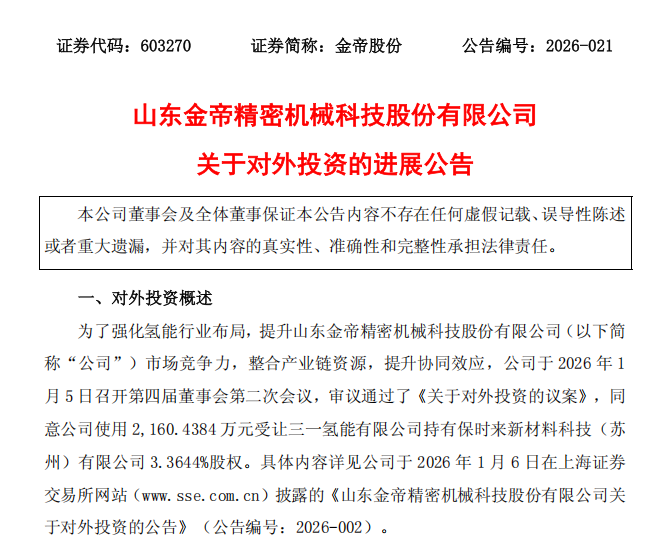 证券代码：603270　　证券简称：金帝股份　　公告编号：2026-021

山东金帝精密机械科技股份有限公司
关于对外投资的进展公告

本公司董事会及全体董事保证本公告内容不存在任何虚假记载、误导性陈述或者重大遗漏，并对其内容的真实性、准确性和完整性承担法律责任。

一、对外投资概述

为了强化氢能行业布局，提升山东金帝精密机械科技股份有限公司（以下简称“公司”）市场竞争力，整合产业链资源，提升协同效应，公司于 2026 年 1 月 5 日召开第四届董事会第二次会议，审议通过了《关于对外投资的议案》，同意公司使用 2,160.4384 万元受让三一氢能有限公司持有保时来新材料科技（苏州）有限公司 3.3644%股权。具体内容详见公司于 2026 年 1 月 6 日在上海证券交易所网站（www.sse.com.cn）披露的《山东金帝精密机械科技股份有限公司关于对外投资的公告》（公告编号：2026-002）。